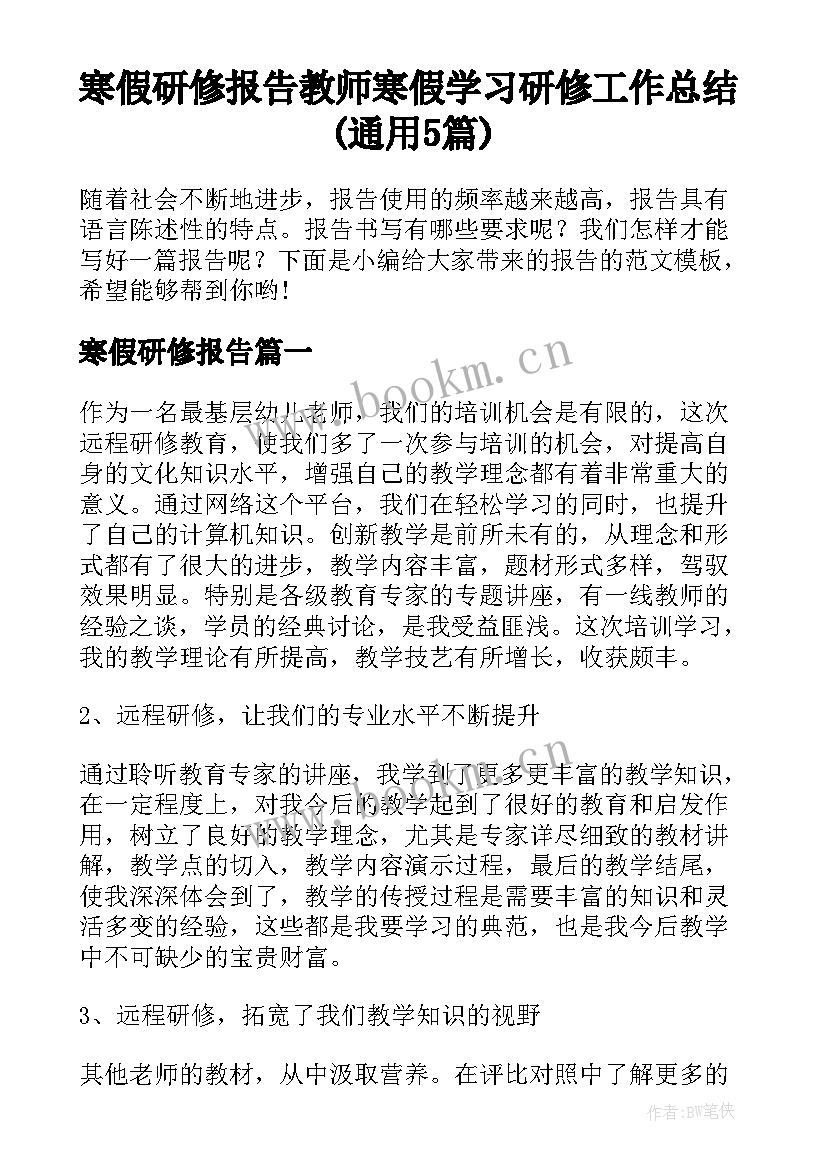 寒假研修报告教师寒假学习研修工作总结(通用5篇)

随着社会不断地进步，报告使用的频率越来越高，报告具有语言陈述性的特点。报告书写有哪些要求呢？我们怎样才能写好一篇报告呢？下面是小编给大家带来的报告的范文模板，希望能够帮到你哟！

寒假研修报告篇一

www.bookm.cn

作为一名最基层幼儿老师，我们的培训机会是有限的，这次远程研修教育，使我们多了一次参与培训的机会，对提高自身的文化知识水平，增强自己的教学理念都有着非常重大的意义。通过网络这个平台，我们在轻松学习的同时，也提升了自己的计算机知识。创新教学是前所未有的，从理念和形式都有了很大的进步，教学内容丰富，题材形式多样，驾驭效果明显。特别是各级教育专家的专题讲座，有一线教师的经验之谈，学员的经典讨论，是我受益匪浅。这次培训学习，我的教学理论有所提高，教学技艺有所增长，收获颇丰。

2、远程研修，让我们的专业水平不断提升

通过聆听教育专家的讲座，我学到了更多更丰富的教学知识，在一定程度上，对我今后的教学起到了很好的教育和启发作用，树立了良好的教学理念，尤其是专家详尽细致的教材讲解，教学点的切入，教学内容演示过程，最后的教学结尾，使我深深体会到了，教学的传授过程是需要丰富的知识和灵活多变的经验，这些都是我要学习的典范，也是我今后教学中不可缺少的宝贵财富。

3、远程研修，拓宽了我们教学知识的视野

其他老师的教材，从中汲取营养。在评比对照中了解更多的

作者:BW笔侠